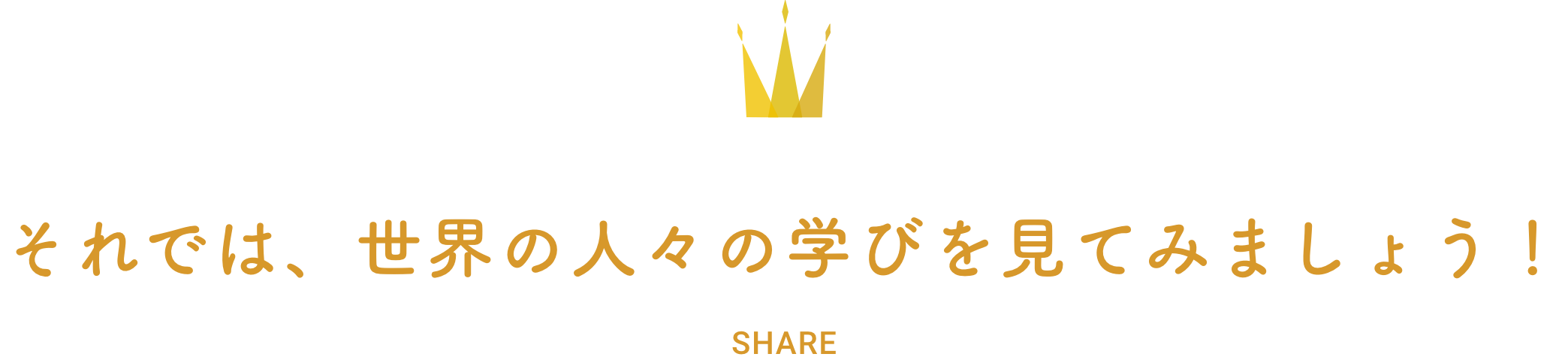 それでは、世界の人々の学びを見てみましょう！

SHARE